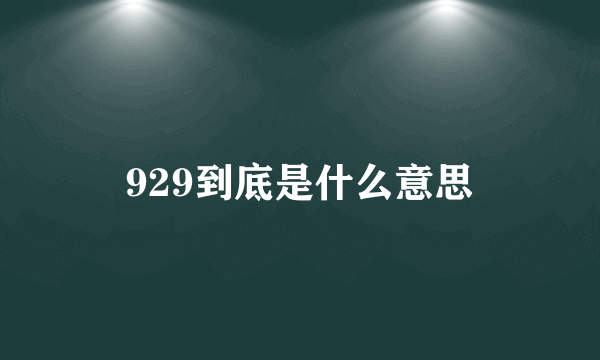 929到底是什么意思